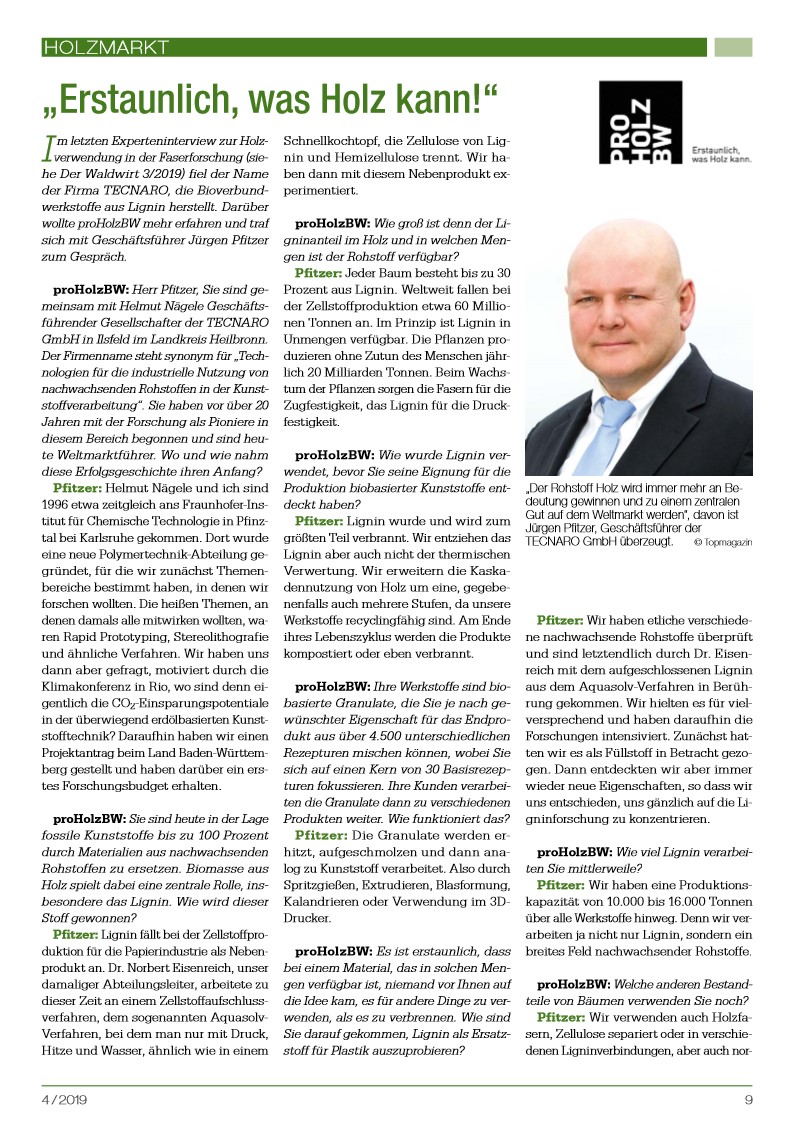 HOLZMARKT

„Erstaunlich, was Holz kann!“

PRO HOLZ BW
Erstaunlich, was Holz kann.

Im letzten Experteninterview zur Holzverwendung in der Faserforschung (siehe Der Waldwirt 3/2019) fiel der Name der Firma TECNARO, die Bioverbundwerkstoffe aus Lignin herstellt. Darüber wollte proHolzBW mehr erfahren und traf sich mit Geschäftsführer Jürgen Pfitzer zum Gespräch.

proHolzBW: Herr Pfitzer, Sie sind gemeinsam mit Helmut Nägele Geschäftsführender Gesellschafter der TECNARO GmbH in Ilsfeld im Landkreis Heilbronn. Der Firmenname steht synonym für „Technologien für die industrielle Nutzung von nachwachsenden Rohstoffen in der Kunststoffverarbeitung“. Sie haben vor über 20 Jahren mit der Forschung als Pioniere in diesem Bereich begonnen und sind heute Weltmarktführer. Wo und wie nahm diese Erfolgsgeschichte ihren Anfang?

Pfitzer: Helmut Nägele und ich sind 1996 etwa zeitgleich ans Fraunhofer-Institut für Chemische Technologie in Pfinztal bei Karlsruhe gekommen. Dort wurde eine neue Polymertechnik-Abteilung gegründet, für die wir zunächst Themenbereiche bestimmt haben, in denen wir forschen wollten. Die heißen Themen, an denen damals alle mitwirken wollten, waren Rapid Prototyping, Stereolithografie und ähnliche Verfahren. Wir haben uns dann aber gefragt, motiviert durch die Klimakonferenz in Rio, wo sind denn eigentlich die $CO_2$-Einsparungspotentiale in der überwiegend erdölbasierten Kunststofftechnik? Daraufhin haben wir einen Projektantrag beim Land Baden-Württemberg gestellt und haben darüber ein erstes Forschungsbudget erhalten.

proHolzBW: Sie sind heute in der Lage fossile Kunststoffe bis zu 100 Prozent durch Materialien aus nachwachsenden Rohstoffen zu ersetzen. Biomasse aus Holz spielt dabei eine zentrale Rolle, insbesondere das Lignin. Wie wird dieser Stoff gewonnen?

Pfitzer: Lignin fällt bei der Zellstoffproduktion für die Papierindustrie als Nebenprodukt an. Dr. Norbert Eisenreich, unser damaliger Abteilungsleiter, arbeitete zu dieser Zeit an einem Zellstoffaufschlussverfahren, dem sogenannten Aquasolv-Verfahren, bei dem man nur mit Druck, Hitze und Wasser, ähnlich wie in einem Schnellkochtopf, die Zellulose von Lignin und Hemizellulose trennt. Wir haben dann mit diesem Nebenprodukt experimentiert.

proHolzBW: Wie groß ist denn der Ligninanteil im Holz und in welchen Mengen ist der Rohstoff verfügbar?

Pfitzer: Jeder Baum besteht bis zu 30 Prozent aus Lignin. Weltweit fallen bei der Zellstoffproduktion etwa 60 Millionen Tonnen an. Im Prinzip ist Lignin in Unmengen verfügbar. Die Pflanzen produzieren ohne Zutun des Menschen jährlich 20 Milliarden Tonnen. Beim Wachstum der Pflanzen sorgen die Fasern für die Zugfestigkeit, das Lignin für die Druckfestigkeit.

proHolzBW: Wie wurde Lignin verwendet, bevor Sie seine Eignung für die Produktion biobasierter Kunststoffe entdeckt haben?

Pfitzer: Lignin wurde und wird zum größten Teil verbrannt. Wir entziehen das Lignin aber auch nicht der thermischen Verwertung. Wir erweitern die Kaskadennutzung von Holz um eine, gegebenenfalls auch mehrere Stufen, da unsere Werkstoffe recyclingfähig sind. Am Ende ihres Lebenszyklus werden die Produkte kompostiert oder eben verbrannt.

proHolzBW: Ihre Werkstoffe sind biobasierte Granulate, die Sie je nach gewünschter Eigenschaft für das Endprodukt aus über 4.500 unterschiedlichen Rezepturen mischen können, wobei Sie sich auf einen Kern von 30 Basisrezepturen fokussieren. Ihre Kunden verarbeiten die Granulate dann zu verschiedenen Produkten weiter. Wie funktioniert das?

Pfitzer: Die Granulate werden erhitzt, aufgeschmolzen und dann analog zu Kunststoff verarbeitet. Also durch Spritzgießen, Extrudieren, Blasformung, Kalandrieren oder Verwendung im 3D-Drucker.

proHolzBW: Es ist erstaunlich, dass bei einem Material, das in solchen Mengen verfügbar ist, niemand vor Ihnen auf die Idee kam, es für andere Dinge zu verwenden, als es zu verbrennen. Wie sind Sie darauf gekommen, Lignin als Ersatzstoff für Plastik auszuprobieren?

„Der Rohstoff Holz wird immer mehr an Bedeutung gewinnen und zu einem zentralen Gut auf dem Weltmarkt werden“, davon ist Jürgen Pfitzer, Geschäftsführer der TECNARO GmbH überzeugt. © Topmagazin

Pfitzer: Wir haben etliche verschiedene nachwachsende Rohstoffe überprüft und sind letztendlich durch Dr. Eisenreich mit dem aufgeschlossenen Lignin aus dem Aquasolv-Verfahren in Berührung gekommen. Wir hielten es für vielversprechend und haben daraufhin die Forschungen intensiviert. Zunächst hatten wir es als Füllstoff in Betracht gezogen. Dann entdeckten wir aber immer wieder neue Eigenschaften, so dass wir uns entschieden, uns gänzlich auf die Ligninforschung zu konzentrieren.

proHolzBW: Wie viel Lignin verarbeiten Sie mittlerweile?

Pfitzer: Wir haben eine Produktionskapazität von 10.000 bis 16.000 Tonnen über alle Werkstoffe hinweg. Denn wir verarbeiten ja nicht nur Lignin, sondern ein breites Feld nachwachsender Rohstoffe.

proHolzBW: Welche anderen Bestandteile von Bäumen verwenden Sie noch?

Pfitzer: Wir verwenden auch Holzfasern, Zellulose separiert oder in verschiedenen Ligninverbindungen, aber auch nor-

4 / 2019

9